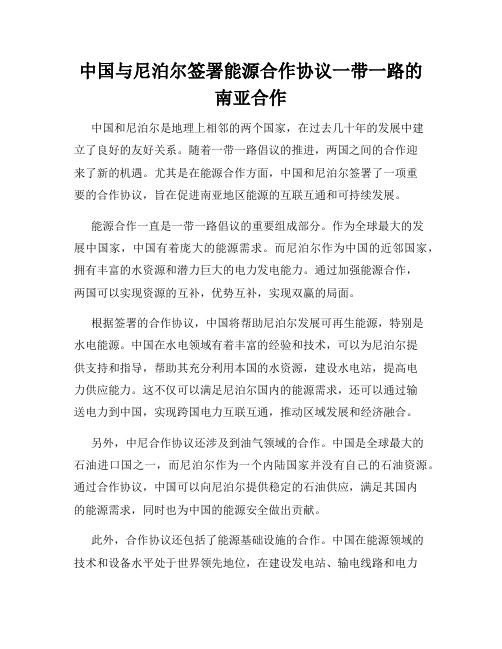 中国与尼泊尔签署能源合作协议一带一路的南亚合作

中国和尼泊尔是地理上相邻的两个国家，在过去几十年的发展中建立了良好的友好关系。随着一带一路倡议的推进，两国之间的合作迎来了新的机遇。尤其是在能源合作方面，中国和尼泊尔签署了一项重要的合作协议，旨在促进南亚地区能源的互联互通和可持续发展。

能源合作一直是一带一路倡议的重要组成部分。作为全球最大的发展中国家，中国有着庞大的能源需求。而尼泊尔作为中国的近邻国家，拥有丰富的水资源和潜力巨大的电力发电能力。通过加强能源合作，两国可以实现资源的互补，优势互补，实现双赢的局面。

根据签署的合作协议，中国将帮助尼泊尔发展可再生能源，特别是水电能源。中国在水电领域有着丰富的经验和技术，可以为尼泊尔提供支持和指导，帮助其充分利用本国的水资源，建设水电站，提高电力供应能力。这不仅可以满足尼泊尔国内的能源需求，还可以通过输送电力到中国，实现跨国电力互联互通，推动区域发展和经济融合。

另外，中尼合作协议还涉及到油气领域的合作。中国是全球最大的石油进口国之一，而尼泊尔作为一个内陆国家并没有自己的石油资源。通过合作协议，中国可以向尼泊尔提供稳定的石油供应，满足其国内的能源需求，同时也为中国的能源安全做出贡献。

此外，合作协议还包括了能源基础设施的合作。中国在能源领域的技术和设备水平处于世界领先地位，在建设发电站、输电线路和电力